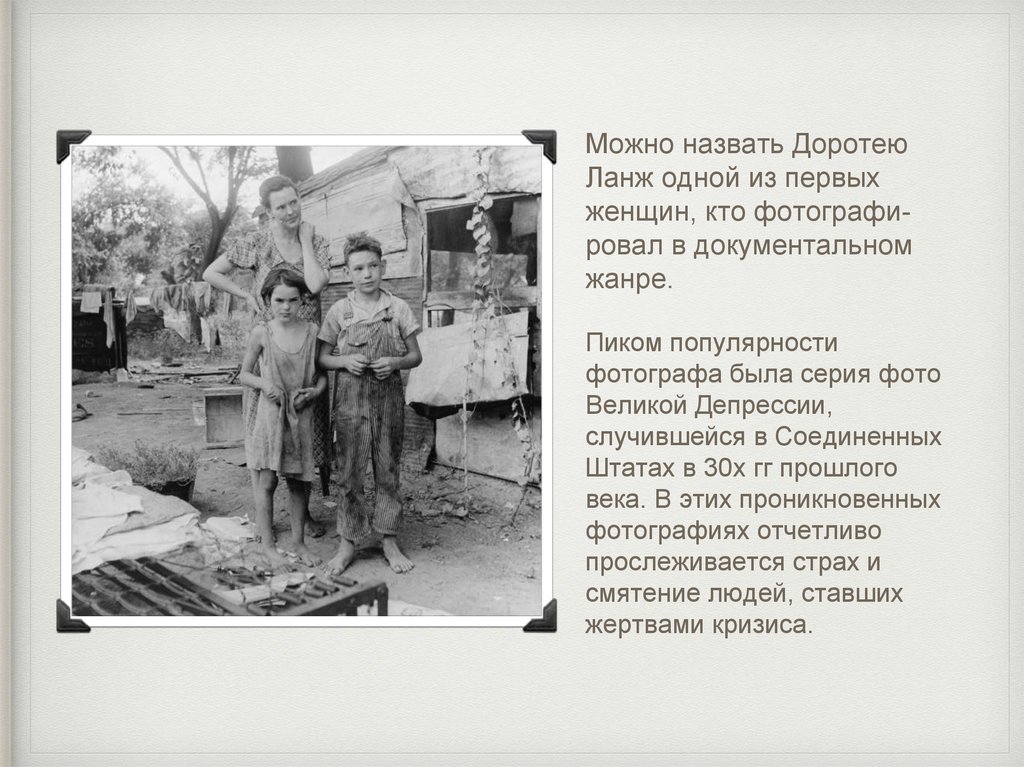 Можно назвать Доротею Ланж одной из первых женщин, кто фотографировал в документальном жанре.

Пиком популярности фотографа была серия фото Великой Депрессии, случившейся в Соединенных Штатах в 30х гг прошлого века. В этих проникновенных фотографиях отчетливо прослеживается страх и смятение людей, ставших жертвами кризиса.